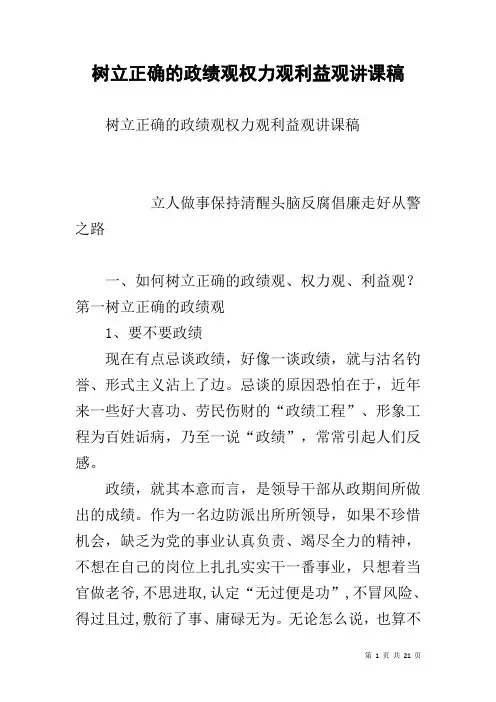 树立正确的政绩观权力观利益观讲课稿

树立正确的政绩观权力观利益观讲课稿

立人做事保持清醒头脑反腐倡廉走好从警之路

一、如何树立正确的政绩观、权力观、利益观？第一树立正确的政绩观

1、要不要政绩

现在有点忌谈政绩，好像一谈政绩，就与沽名钓誉、形式主义沾上了边。忌谈的原因恐怕在于，近年来一些好大喜功、劳民伤财的“政绩工程”、形象工程为百姓诟病，乃至一说“政绩”，常常引起人们反感。

政绩，就其本意而言，是领导干部从政期间所做出的成绩。作为一名边防派出所所领导，如果不珍惜机会，缺乏为党的事业认真负责、竭尽全力的精神，不想在自己的岗位上扎扎实实干一番事业，只想着当官做老爷，不思进取，认定“无过便是功”，不冒风险、得过且过，敷衍了事、庸碌无为。无论怎么说，也算不

第 1 页 共 21 页